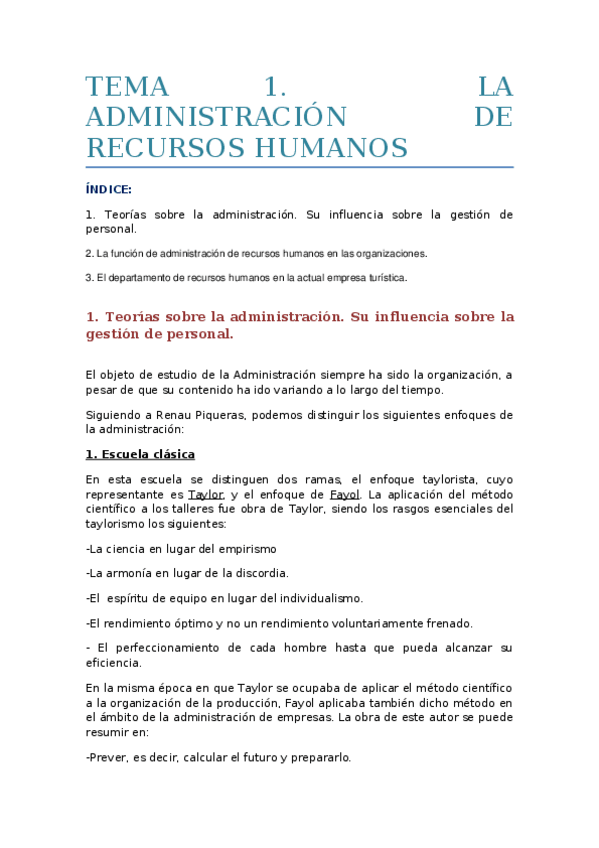 TEMA 1. LA ADMINISTRACIÓN DE RECURSOS HUMANOS

ÍNDICE:

1. Teorías sobre la administración. Su influencia sobre la gestión de personal.

2. La función de administración de recursos humanos en las organizaciones.

3. El departamento de recursos humanos en la actual empresa turística.

1. Teorías sobre la administración. Su influencia sobre la gestión de personal.

El objeto de estudio de la Administración siempre ha sido la organización, a pesar de que su contenido ha ido variando a lo largo del tiempo.

Siguiendo a Renau Piqueras, podemos distinguir los siguientes enfoques de la administración:

1. Escuela clásica

En esta escuela se distinguen dos ramas, el enfoque taylorista, cuyo representante es Taylor, y el enfoque de Fayol. La aplicación del método científico a los talleres fue obra de Taylor, siendo los rasgos esenciales del taylorismo los siguientes:

-La ciencia en lugar del empirismo

-La armonía en lugar de la discordia.

-El espíritu de equipo en lugar del individualismo.

-El rendimiento óptimo y no un rendimiento voluntariamente frenado.

- El perfeccionamiento de cada hombre hasta que pueda alcanzar su eficiencia.

En la misma época en que Taylor se ocupaba de aplicar el método científico a la organización de la producción, Fayol aplicaba también dicho método en el ámbito de la administración de empresas. La obra de este autor se puede resumir en:

-Prever, es decir, calcular el futuro y prepararlo.